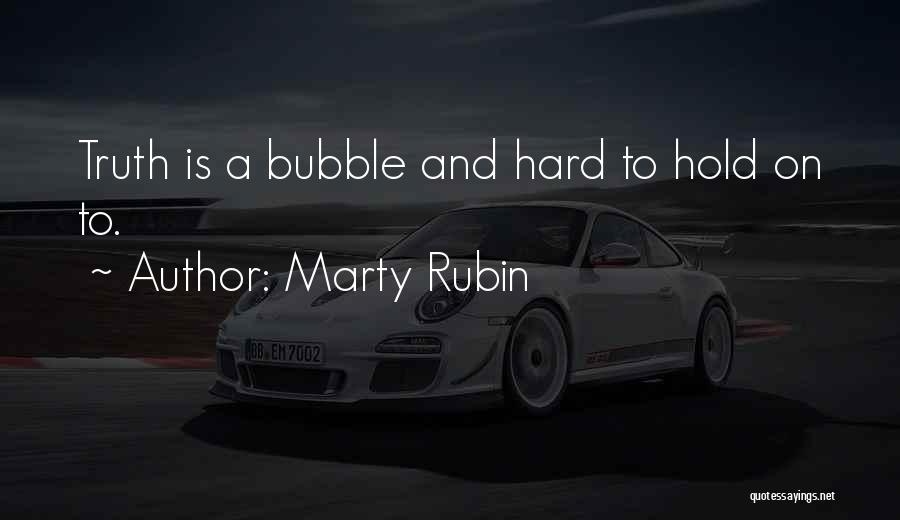 Truth is a bubble and hard to hold on to.

~ Author: Marty Rubin

BB EM 7002

quotessayings.net